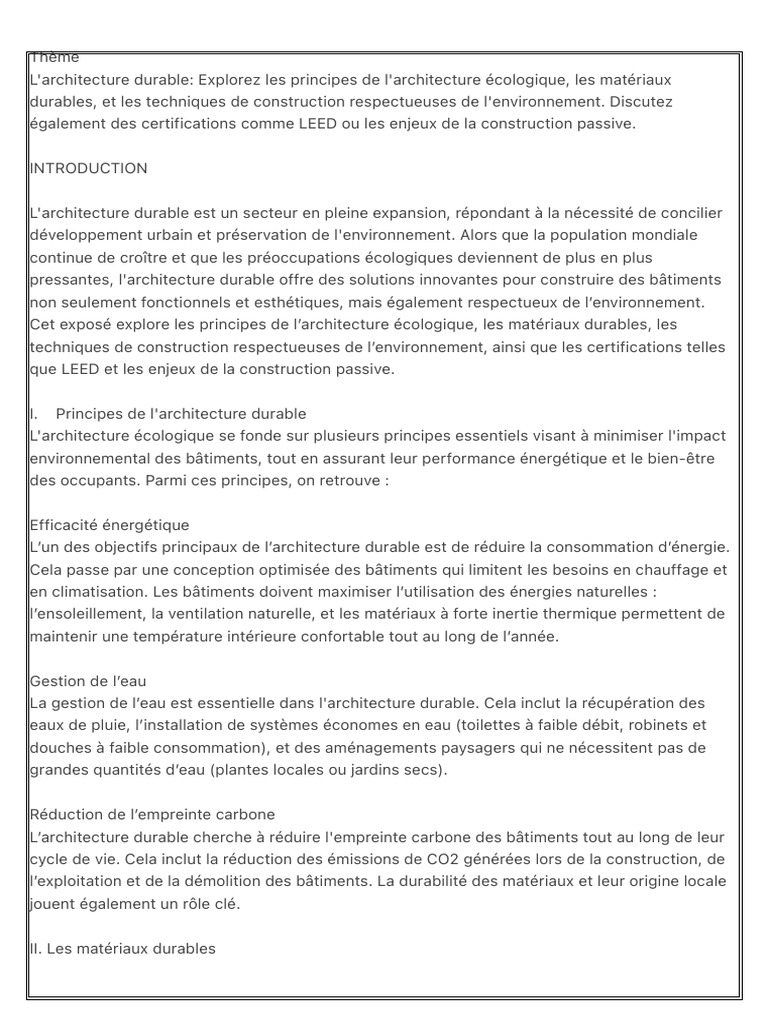 Thème
L'architecture durable: Explorez les principes de l'architecture écologique, les matériaux durables, et les techniques de construction respectueuses de l'environnement. Discutez également des certifications comme LEED ou les enjeux de la construction passive.

INTRODUCTION

L'architecture durable est un secteur en pleine expansion, répondant à la nécessité de concilier développement urbain et préservation de l'environnement. Alors que la population mondiale continue de croître et que les préoccupations écologiques deviennent de plus en plus pressantes, l'architecture durable offre des solutions innovantes pour construire des bâtiments non seulement fonctionnels et esthétiques, mais également respectueux de l'environnement. Cet exposé explore les principes de l'architecture écologique, les matériaux durables, les techniques de construction respectueuses de l'environnement, ainsi que les certifications telles que LEED et les enjeux de la construction passive.

I. Principes de l'architecture durable
L'architecture écologique se fonde sur plusieurs principes essentiels visant à minimiser l'impact environnemental des bâtiments, tout en assurant leur performance énergétique et le bien-être des occupants. Parmi ces principes, on retrouve :

Efficacité énergétique
L'un des objectifs principaux de l'architecture durable est de réduire la consommation d'énergie. Cela passe par une conception optimisée des bâtiments qui limitent les besoins en chauffage et en climatisation. Les bâtiments doivent maximiser l'utilisation des énergies naturelles : l'ensoleillement, la ventilation naturelle, et les matériaux à forte inertie thermique permettent de maintenir une température intérieure confortable tout au long de l'année.

Gestion de l'eau
La gestion de l'eau est essentielle dans l'architecture durable. Cela inclut la récupération des eaux de pluie, l'installation de systèmes économes en eau (toilettes à faible débit, robinets et douches à faible consommation), et des aménagements paysagers qui ne nécessitent pas de grandes quantités d'eau (plantes locales ou jardins secs).

Réduction de l'empreinte carbone
L'architecture durable cherche à réduire l'empreinte carbone des bâtiments tout au long de leur cycle de vie. Cela inclut la réduction des émissions de CO2 générées lors de la construction, de l'exploitation et de la démolition des bâtiments. La durabilité des matériaux et leur origine locale jouent également un rôle clé.

II. Les matériaux durables